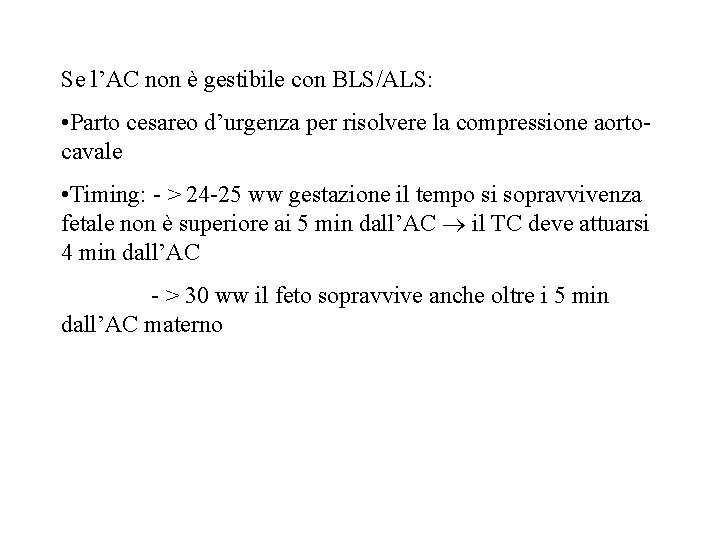 Se l’AC non è gestibile con BLS/ALS:

•Parto cesareo d’urgenza per risolvere la compressione aorto-cavale

•Timing: - > 24-25 ww gestazione il tempo si sopravvivenza fetale non è superiore ai 5 min dall’AC $\rightarrow$ il TC deve attuarsi 4 min dall’AC

- > 30 ww il feto sopravvive anche oltre i 5 min dall’AC materno